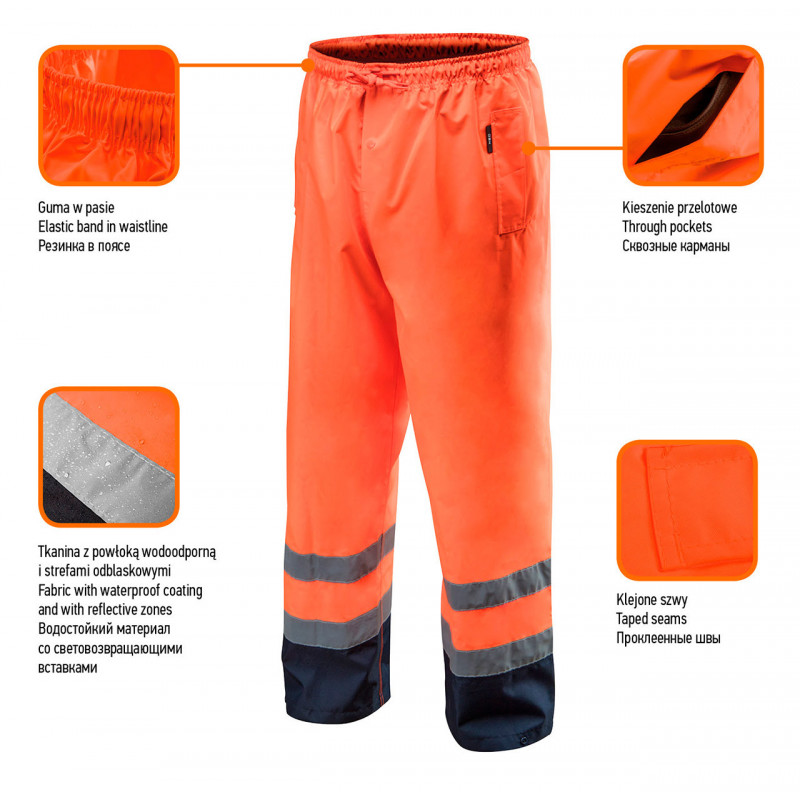 Guma w pasie
Elastic band in waistline
Резинка в поясе

Tkanina z powłoką wodoodporną
i strefami odblaskowymi
Fabric with waterproof coating
and with reflective zones
Водостойкий материал
со световозвращающими
вставками

Kieszenie przelotowe
Through pockets
Сквозные карманы

Klejone szwy
Taped seams
Проклеенные швы